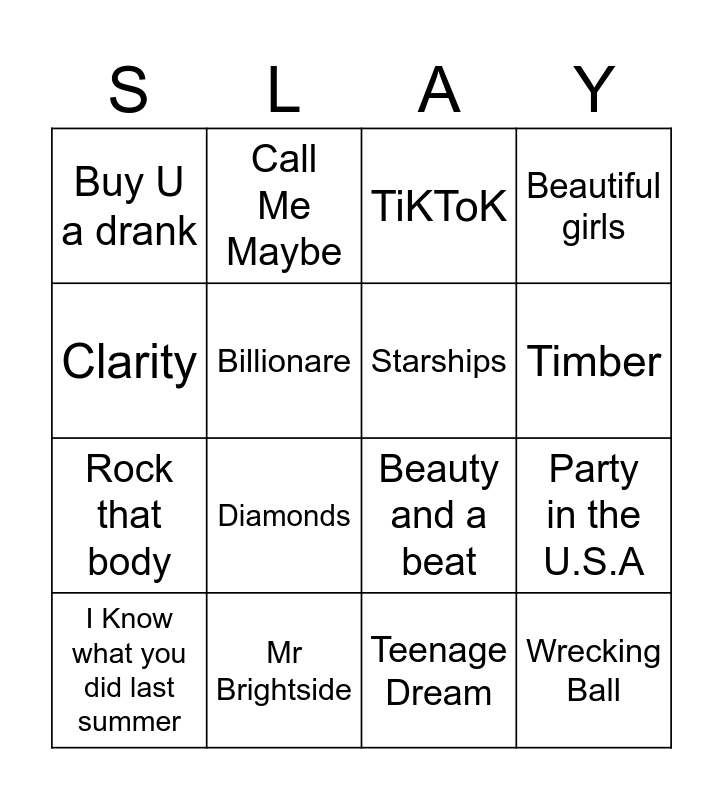 | S | L | A | Y |
|---|---|---|---|
| Buy U a drank | Call Me Maybe | TiKToK | Beautiful girls |
| Clarity | Billionare | Starships | Timber |
| Rock that body | Diamonds | Beauty and a beat | Party in the U.S.A |
| I Know what you did last summer | Mr Brightside | Teenage Dream | Wrecking Ball |